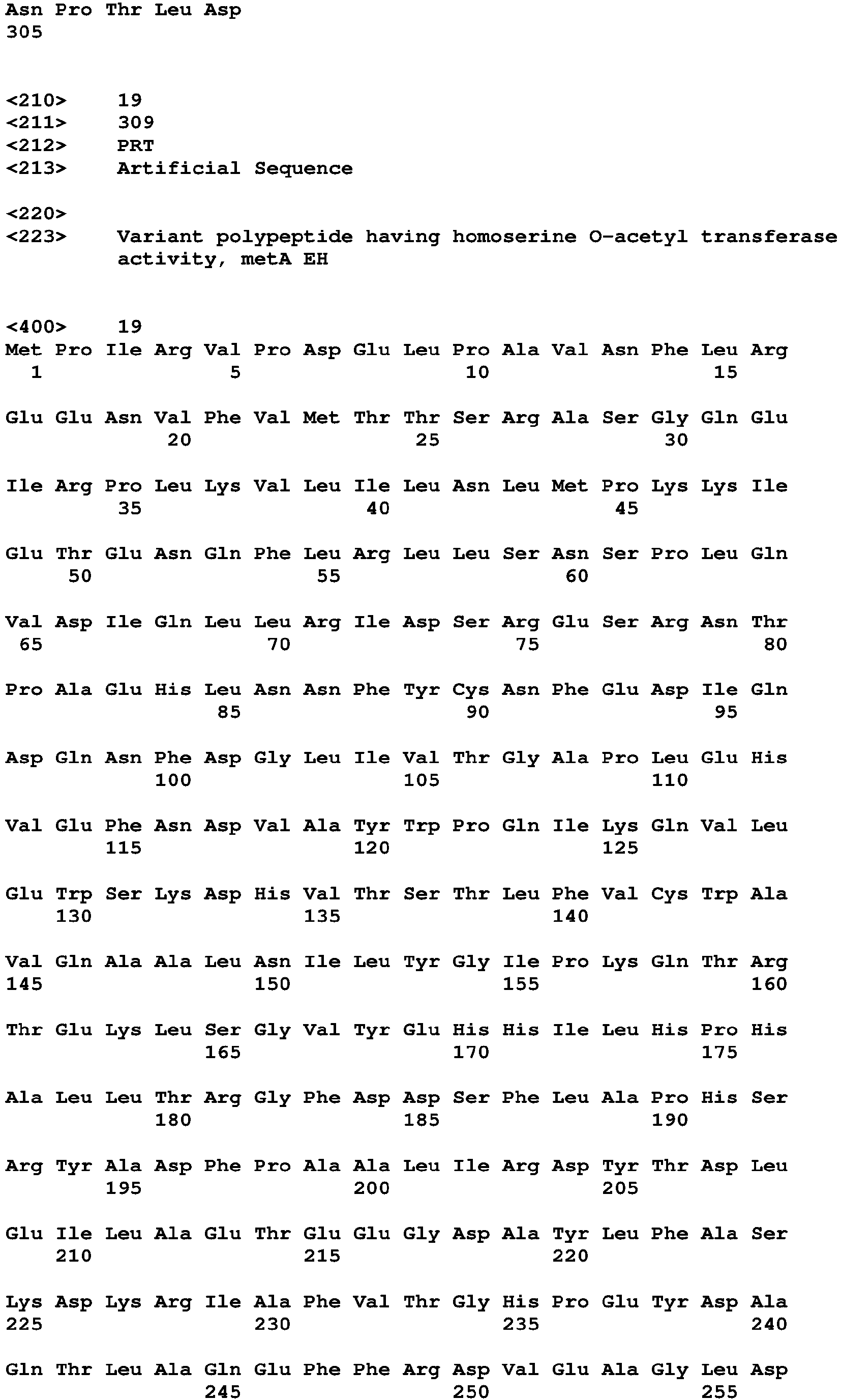 Asn Pro Thr Leu Asp
305

<210> 19
<211> 309
<212> PRT
<213> Artificial Sequence

<220>
<223> Variant polypeptide having homoserine O-acetyl transferase activity, metA EH

<400> 19
Met Pro Ile Arg Val Pro Asp Glu Leu Pro Ala Val Asn Phe Leu Arg
1 5 10 15

Glu Glu Asn Val Phe Val Met Thr Thr Ser Arg Ala Ser Gly Gln Glu
20 25 30

Ile Arg Pro Leu Lys Val Leu Ile Leu Asn Leu Met Pro Lys Lys Ile
35 40 45

Glu Thr Glu Asn Gln Phe Leu Arg Leu Leu Ser Asn Ser Pro Leu Gln
50 55 60

Val Asp Ile Gln Leu Leu Arg Ile Asp Ser Arg Glu Ser Arg Asn Thr
65 70 75 80

Pro Ala Glu His Leu Asn Asn Phe Tyr Cys Asn Phe Glu Asp Ile Gln
85 90 95

Asp Gln Asn Phe Asp Gly Leu Ile Val Thr Gly Ala Pro Leu Glu His
100 105 110

Val Glu Phe Asn Asp Val Ala Tyr Trp Pro Gln Ile Lys Gln Val Leu
115 120 125

Glu Trp Ser Lys Asp His Val Thr Ser Thr Leu Phe Val Cys Trp Ala
130 135 140

Val Gln Ala Ala Leu Asn Ile Leu Tyr Gly Ile Pro Lys Gln Thr Arg
145 150 155 160

Thr Glu Lys Leu Ser Gly Val Tyr Glu His His Ile Leu His Pro His
165 170 175

Ala Leu Leu Thr Arg Gly Phe Asp Asp Ser Phe Leu Ala Pro His Ser
180 185 190

Arg Tyr Ala Asp Phe Pro Ala Ala Leu Ile Arg Asp Tyr Thr Asp Leu
195 200 205

Glu Ile Leu Ala Glu Thr Glu Glu Gly Asp Ala Tyr Leu Phe Ala Ser
210 215 220

Lys Asp Lys Arg Ile Ala Phe Val Thr Gly His Pro Glu Tyr Asp Ala
225 230 235 240

Gln Thr Leu Ala Gln Glu Phe Phe Arg Asp Val Glu Ala Gly Leu Asp
245 250 255